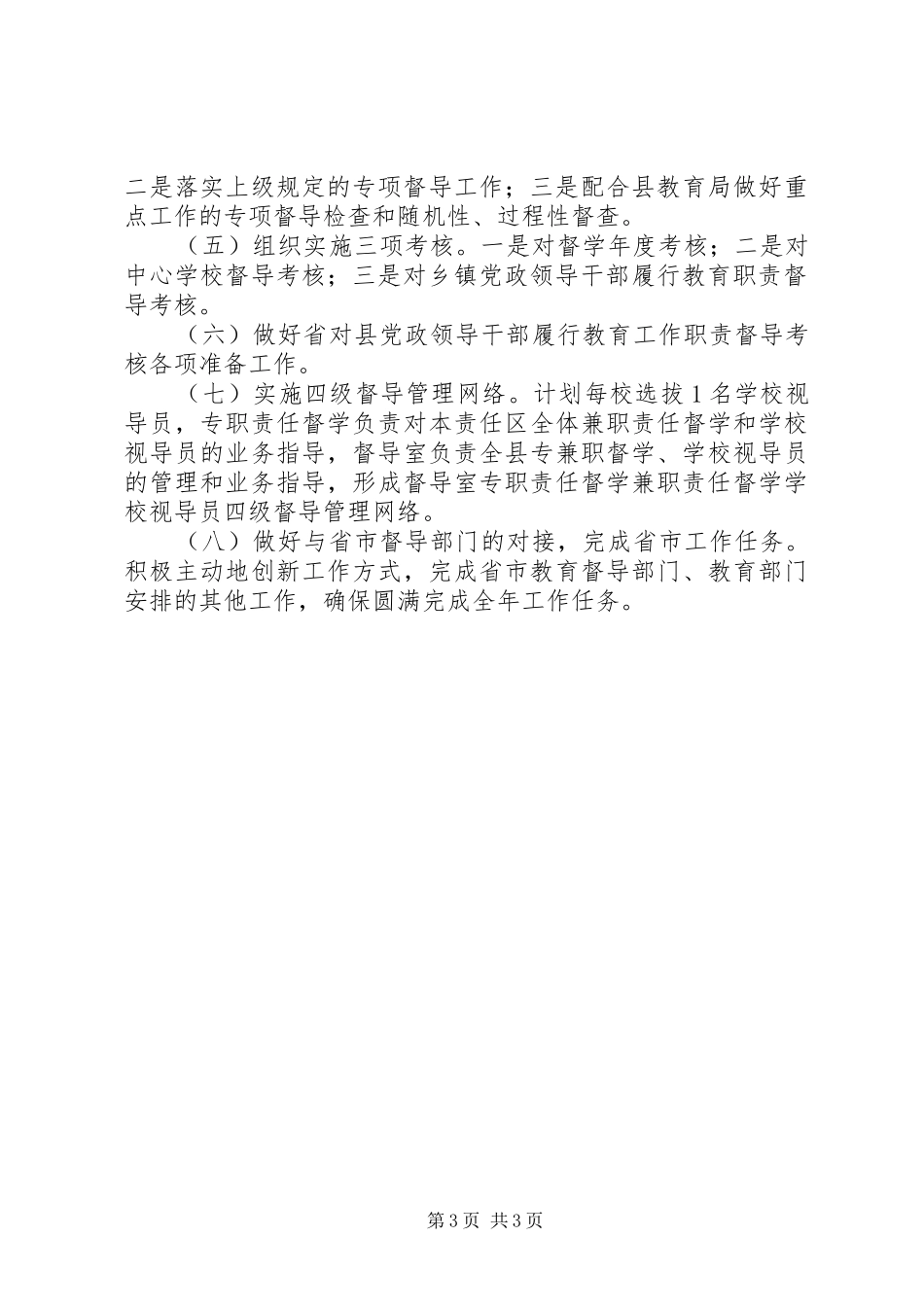 二是落实上级规定的专项督导工作；三是配合县教育局做好重点工作的专项督导检查和随机性、过程性督查。

（五）组织实施三项考核。一是对督学年度考核；二是对中心学校督导考核；三是对乡镇党政领导干部履行教育职责督导考核。

（六）做好省对县党政领导干部履行教育工作职责督导考核各项准备工作。

（七）实施四级督导管理网络。计划每校选拔1名学校视导员，专职责任督学负责对本责任区全体兼职责任督学和学校视导员的业务指导，督导室负责全县专兼职督学、学校视导员的管理和业务指导，形成督导室专职责任督学兼职责任督学学校视导员四级督导管理网络。

（八）做好与省市督导部门的对接，完成省市工作任务。积极主动地创新工作方式，完成省市教育督导部门、教育部门安排的其他工作，确保圆满完成全年工作任务。

第3页 共3页